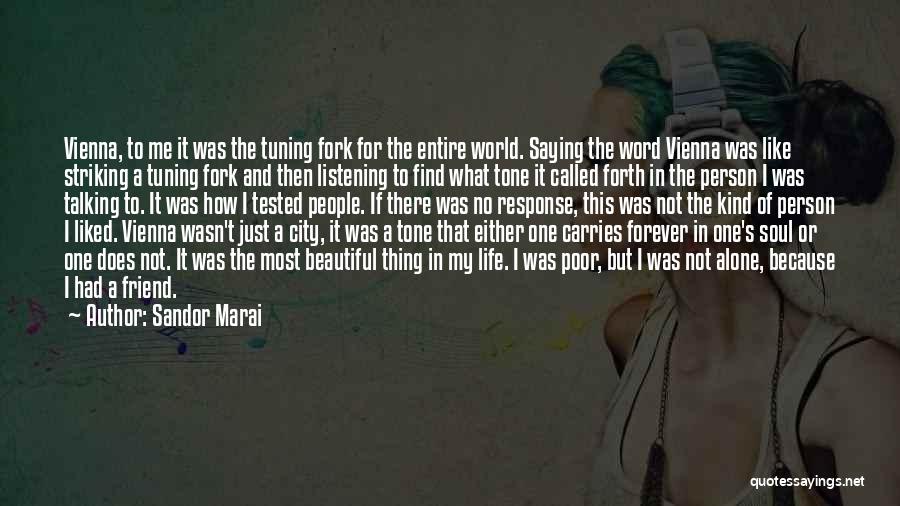 Vienna, to me it was the tuning fork for the entire world. Saying the word Vienna was like striking a tuning fork and then listening to find what tone it called forth in the person I was talking to. It was how I tested people. If there was no response, this was not the kind of person I liked. Vienna wasn't just a city, it was a tone that either one carries forever in one's soul or one does not. It was the most beautiful thing in my life. I was poor, but I was not alone, because I had a friend.

Author: Sandor Marai

quotessayings.net